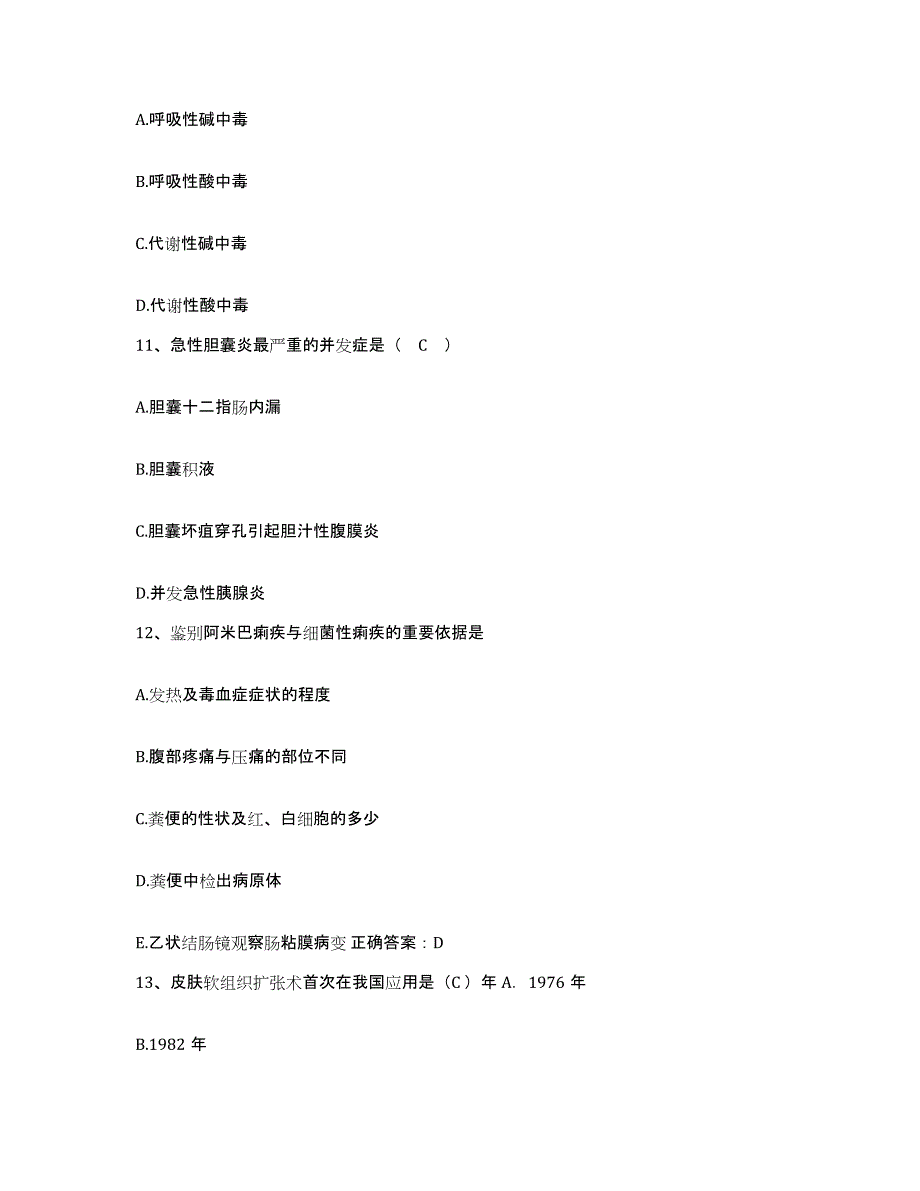 A.呼吸性碱中毒

B.呼吸性酸中毒

C.代谢性碱中毒

D.代谢性酸中毒

11、急性胆囊炎最严重的并发症是（ C ）

A.胆囊十二指肠内漏

B.胆囊积液

C.胆囊坏疽穿孔引起胆汁性腹膜炎

D.并发急性胰腺炎

12、鉴别阿米巴痢疾与细菌性痢疾的重要依据是

A.发热及毒血症症状的程度

B.腹部疼痛与压痛的部位不同

C.粪便的性状及红、白细胞的多少

D.粪便中检出病原体

E.乙状结肠镜观察肠粘膜病变 正确答案：D

13、皮肤软组织扩张术首次在我国应用是（C）年 A. 1976 年

B.1982 年